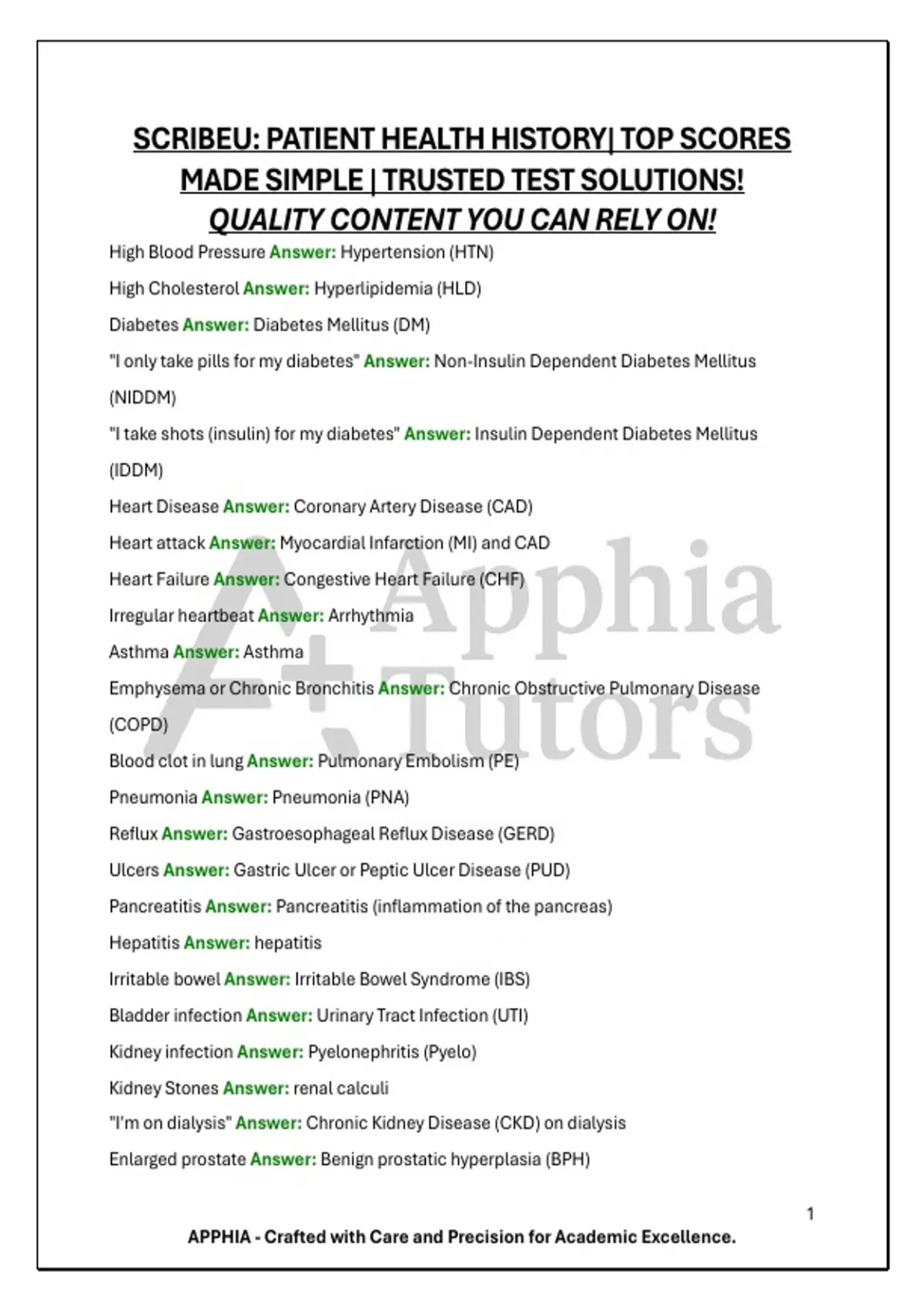 SCRIBEU: PATIENT HEALTH HISTORY| TOP SCORES MADE SIMPLE | TRUSTED TEST SOLUTIONS!
QUALITY CONTENT YOU CAN RELY ON!

High Blood Pressure Answer: Hypertension (HTN)

High Cholesterol Answer: Hyperlipidemia (HLD)

Diabetes Answer: Diabetes Mellitus (DM)

"I only take pills for my diabetes" Answer: Non-Insulin Dependent Diabetes Mellitus (NIDDM)

"I take shots (insulin) for my diabetes" Answer: Insulin Dependent Diabetes Mellitus (IDDM)

Heart Disease Answer: Coronary Artery Disease (CAD)

Heart attack Answer: Myocardial Infarction (MI) and CAD

Heart Failure Answer: Congestive Heart Failure (CHF)

Irregular heartbeat Answer: Arrhythmia

Asthma Answer: Asthma

Emphysema or Chronic Bronchitis Answer: Chronic Obstructive Pulmonary Disease (COPD)

Blood clot in lung Answer: Pulmonary Embolism (PE)

Pneumonia Answer: Pneumonia (PNA)

Reflux Answer: Gastroesophageal Reflux Disease (GERD)

Ulcers Answer: Gastric Ulcer or Peptic Ulcer Disease (PUD)

Pancreatitis Answer: Pancreatitis (inflammation of the pancreas)

Hepatitis Answer: hepatitis

Irritable bowel Answer: Irritable Bowel Syndrome (IBS)

Bladder infection Answer: Urinary Tract Infection (UTI)

Kidney infection Answer: Pyelonephritis (Pyelo)

Kidney Stones Answer: renal calculi

"I'm on dialysis" Answer: Chronic Kidney Disease (CKD) on dialysis

Enlarged prostate Answer: Benign prostatic hyperplasia (BPH)

A+ Apphia Tutors

1

APPHIA - Crafted with Care and Precision for Academic Excellence.